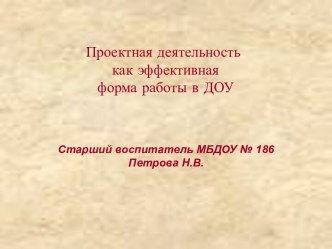 Проектная деятельность как эффективная форма работы в ДОУ

Старший воспитатель МБДОУ № 186
Петрова Н.В.